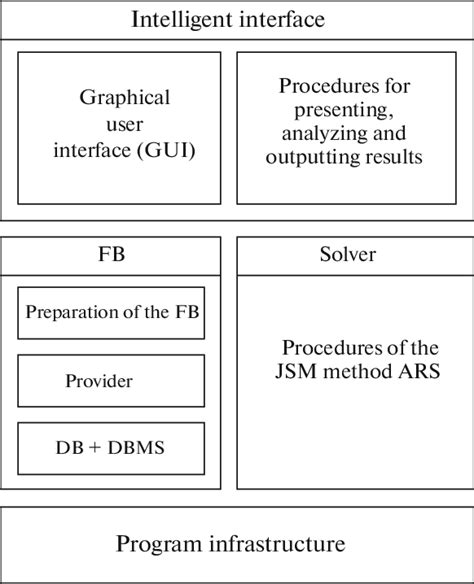 Intelligent interface

Graphical user interface (GUI)

Procedures for presenting, analyzing and outputting results

FB

Preparation of the FB

Provider

DB + DBMS

Solver

Procedures of the JSM method ARS

Program infrastructure